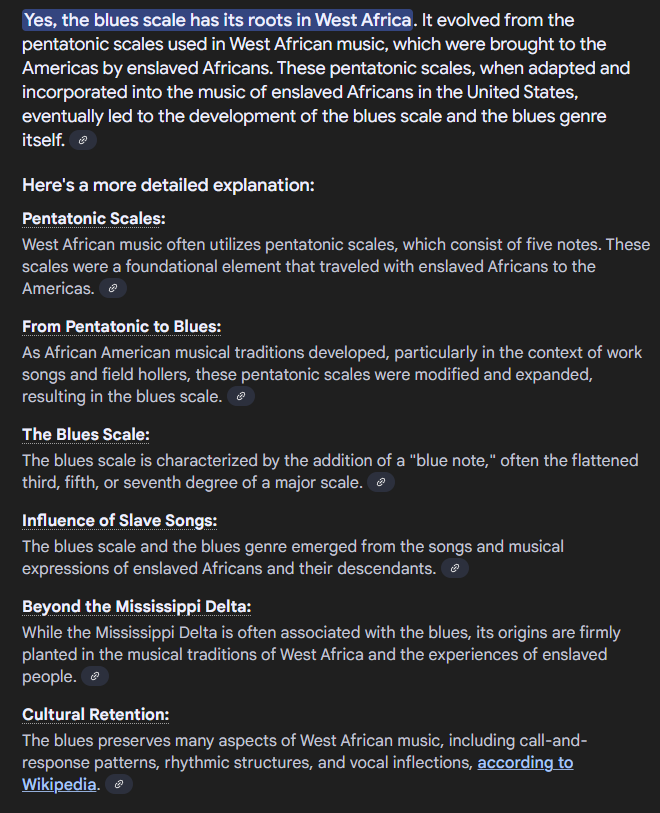 Yes, the blues scale has its roots in West Africa. It evolved from the pentatonic scales used in West African music, which were brought to the Americas by enslaved Africans. These pentatonic scales, when adapted and incorporated into the music of enslaved Africans in the United States, eventually led to the development of the blues scale and the blues genre itself.

Here's a more detailed explanation:

Pentatonic Scales:
West African music often utilizes pentatonic scales, which consist of five notes. These scales were a foundational element that traveled with enslaved Africans to the Americas.

From Pentatonic to Blues:
As African American musical traditions developed, particularly in the context of work songs and field hollers, these pentatonic scales were modified and expanded, resulting in the blues scale.

The Blues Scale:
The blues scale is characterized by the addition of a "blue note," often the flattened third, fifth, or seventh degree of a major scale.

Influence of Slave Songs:
The blues scale and the blues genre emerged from the songs and musical expressions of enslaved Africans and their descendants.

Beyond the Mississippi Delta:
While the Mississippi Delta is often associated with the blues, its origins are firmly planted in the musical traditions of West Africa and the experiences of enslaved people.

Cultural Retention:
The blues preserves many aspects of West African music, including call-and-response patterns, rhythmic structures, and vocal inflections, according to Wikipedia.